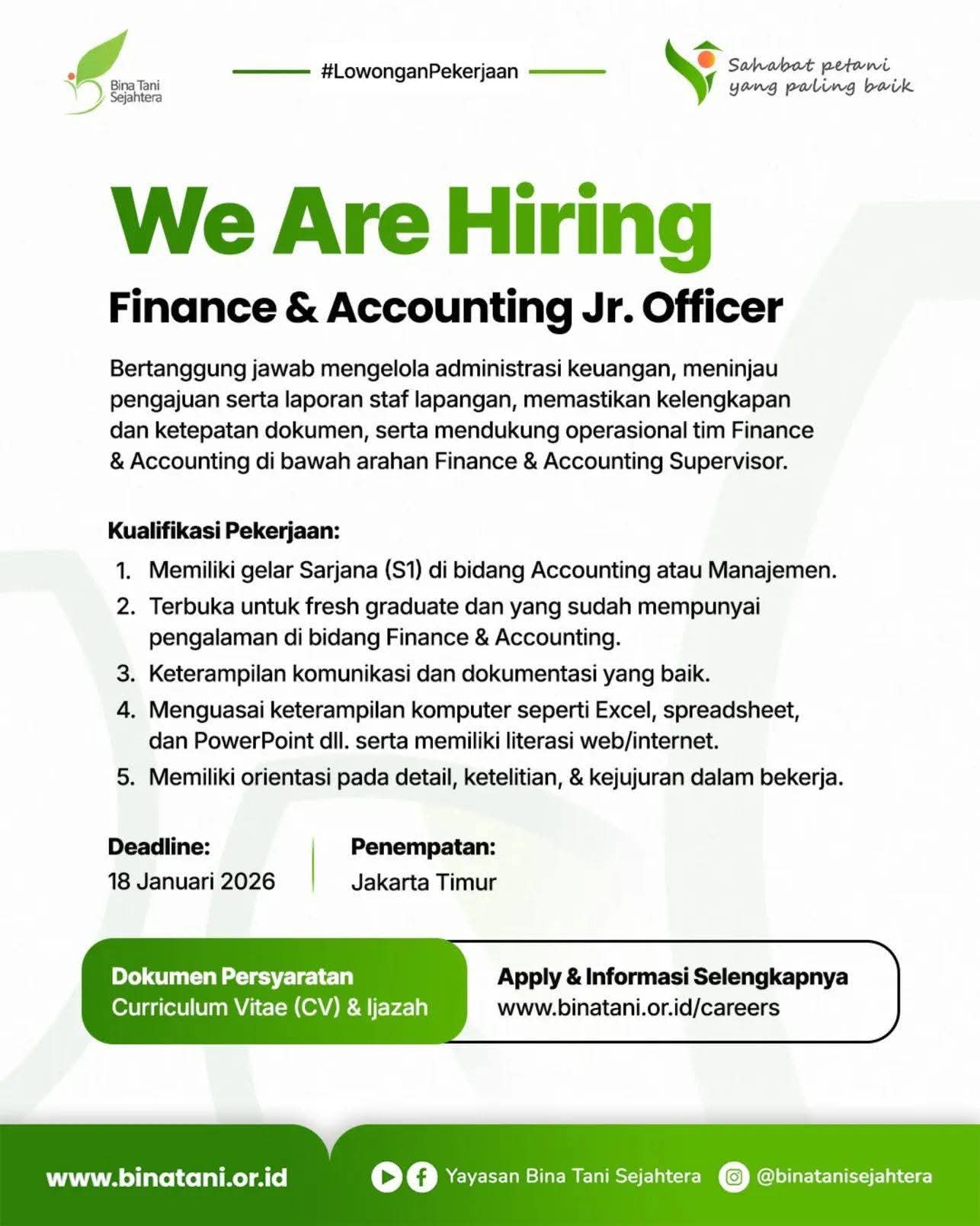 Bina Tani Sejahtera

#LowonganPekerjaan

Sahabat petani yang paling baik

We Are Hiring

Finance & Accounting Jr. Officer

Bertanggung jawab mengelola administrasi keuangan, meninjau pengajuan serta laporan staf lapangan, memastikan kelengkapan dan ketepatan dokumen, serta mendukung operasional tim Finance & Accounting di bawah arahan Finance & Accounting Supervisor.

Kualifikasi Pekerjaan:
1. Memiliki gelar Sarjana (S1) di bidang Accounting atau Manajemen.
2. Terbuka untuk fresh graduate dan yang sudah mempunyai pengalaman di bidang Finance & Accounting.
3. Keterampilan komunikasi dan dokumentasi yang baik.
4. Menguasai keterampilan komputer seperti Excel, spreadsheet, dan PowerPoint dll. serta memiliki literasi web/internet.
5. Memiliki orientasi pada detail, ketelitian, & kejujuran dalam bekerja.

Deadline:
18 Januari 2026

Penempatan:
Jakarta Timur

Dokumen Persyaratan
Curriculum Vitae (CV) & Ijazah

Apply & Informasi Selengkapnya
www.binatani.or.id/careers

www.binatani.or.id

Yayasan Bina Tani Sejahtera

@binatanisejahtera